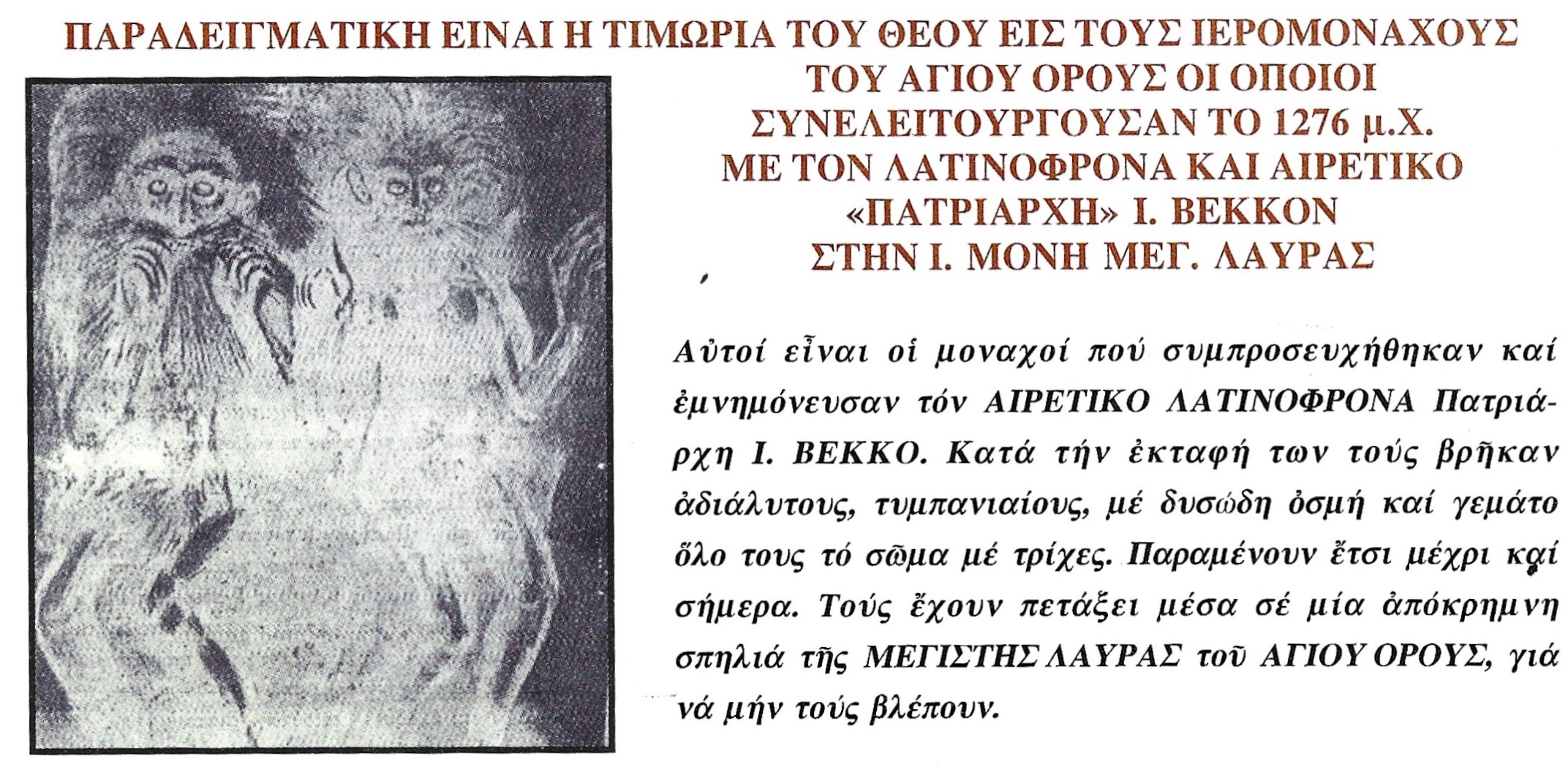 ΠΑΡΑΔΕΙΓΜΑΤΙΚΗ ΕΙΝΑΙ Η ΤΙΜΩΡΙΑ ΤΟΥ ΘΕΟΥ ΕΙΣ ΤΟΥΣ ΙΕΡΟΜΟΝΑΧΟΥΣ
ΤΟΥ ΑΓΙΟΥ ΟΡΟΥΣ ΟΙ ΟΠΟΙΟΙ
ΣΥΝΕΛΕΙΤΟΥΡΓΟΥΣΑΝ ΤΟ 1276 μ.Χ.
ΜΕ ΤΟΝ ΛΑΤΙΝΟΦΡΟΝΑ ΚΑΙ ΑΙΡΕΤΙΚΟ
«ΠΑΤΡΙΑΡΧΗ» Ι. ΒΕΚΚΟΝ
ΣΤΗΝ Ι. ΜΟΝΗ ΜΕΓ. ΛΑΥΡΑΣ

Αὐτοί εἶναι οἱ μοναχοί πού συμπροσευχήθηκαν καί ἐμνημόνευσαν τόν ΑΙΡΕΤΙΚΟ ΛΑΤΙΝΟΦΡΟΝΑ Πατριάρχη Ι. ΒΕΚΚΟ. Κατά τήν ἐκταφή των τούς βρῆκαν ἀδιάλυτους, τυμπανιαίους, μέ δυσώδη ὀσμή καί γεμάτο ὅλο τους τό σῶμα μέ τρίχες. Παραμένουν ἔτσι μέχρι καί σήμερα. Τούς ἔχουν πετάξει μέσα σέ μία ἀπόκρημνη σπηλιά τῆς ΜΕΓΙΣΤΗΣ ΛΑΥΡΑΣ τοῦ ΑΓΙΟΥ ΟΡΟΥΣ, γιά νά μήν τούς βλέπουν.